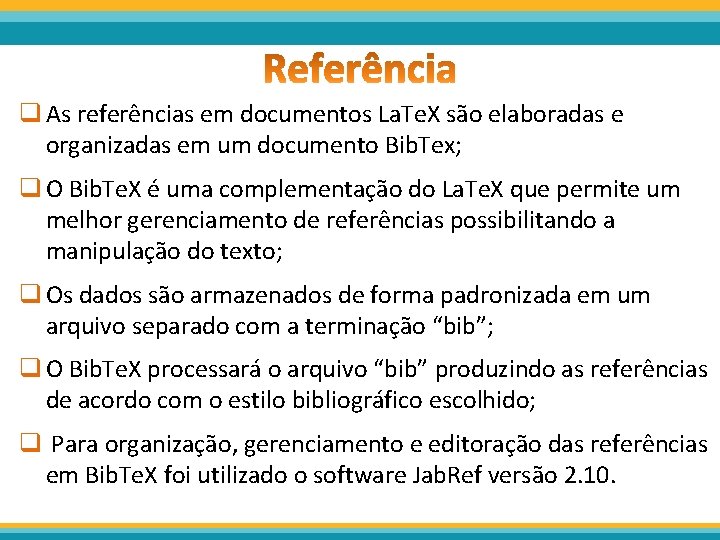 Referência

❑ As referências em documentos LaTeX são elaboradas e organizadas em um documento BibTex;

❑ O BibTeX é uma complementação do LaTeX que permite um melhor gerenciamento de referências possibilitando a manipulação do texto;

❑ Os dados são armazenados de forma padronizada em um arquivo separado com a terminação “bib”;

❑ O BibTeX processará o arquivo “bib” produzindo as referências de acordo com o estilo bibliográfico escolhido;

❑ Para organização, gerenciamento e editoração das referências em BibTeX foi utilizado o software JabRef versão 2.10.